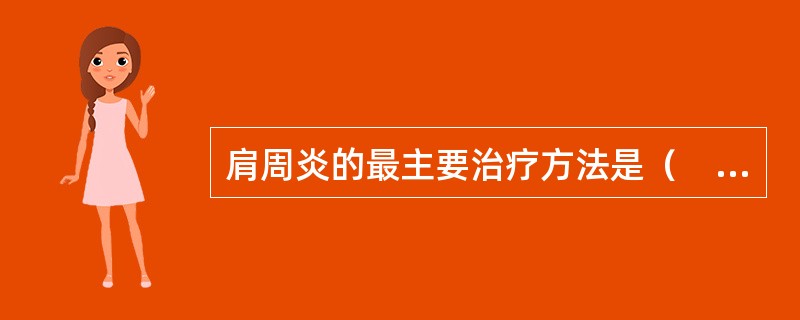 肩周炎的最主要治疗方法是（ ...